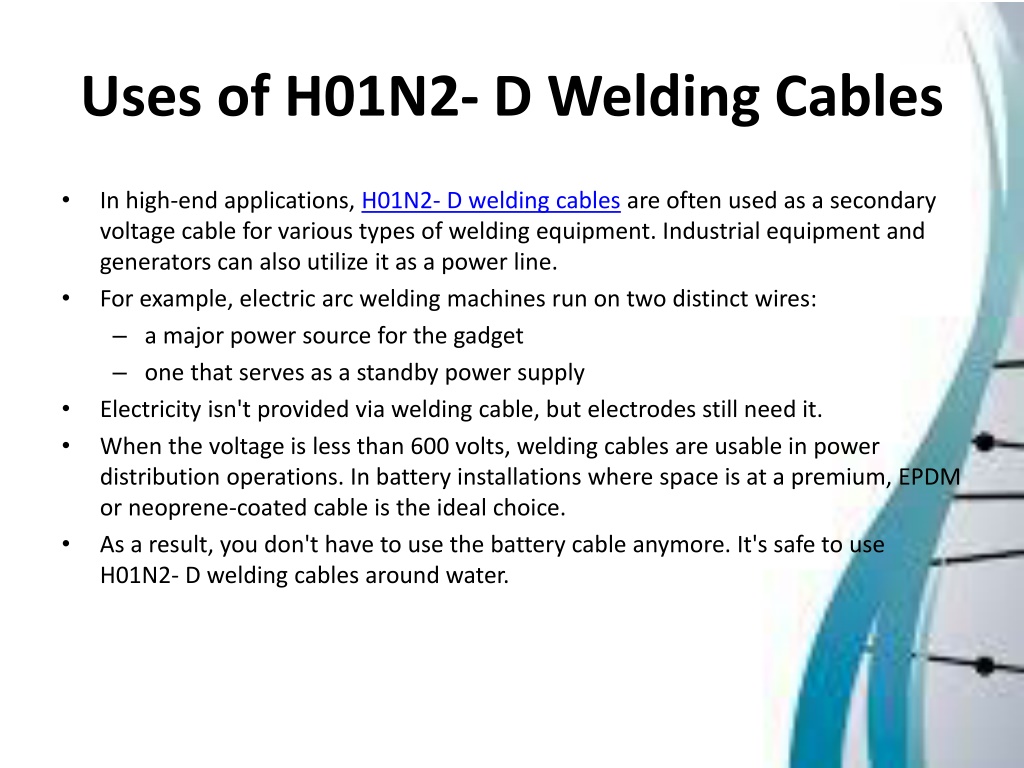 Uses of H01N2- D Welding Cables

• In high-end applications, H01N2- D welding cables are often used as a secondary voltage cable for various types of welding equipment. Industrial equipment and generators can also utilize it as a power line.
• For example, electric arc welding machines run on two distinct wires:
– a major power source for the gadget
– one that serves as a standby power supply
• Electricity isn't provided via welding cable, but electrodes still need it.
• When the voltage is less than 600 volts, welding cables are usable in power distribution operations. In battery installations where space is at a premium, EPDM or neoprene-coated cable is the ideal choice.
• As a result, you don't have to use the battery cable anymore. It's safe to use H01N2- D welding cables around water.